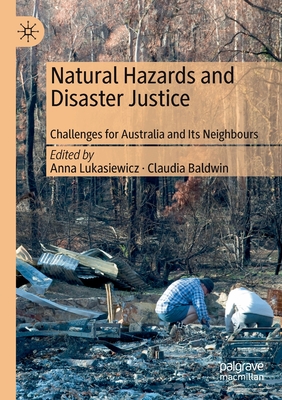 Natural Hazards and Disaster Justice

Challenges for Australia and Its Neighbours

Edited by
Anna Lukasiewicz · Claudia Baldwin

palgrave
macmillan